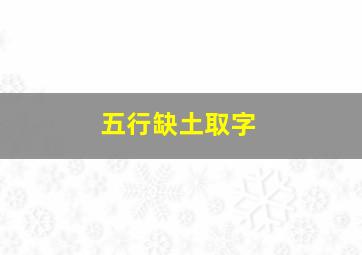 五行缺土取字